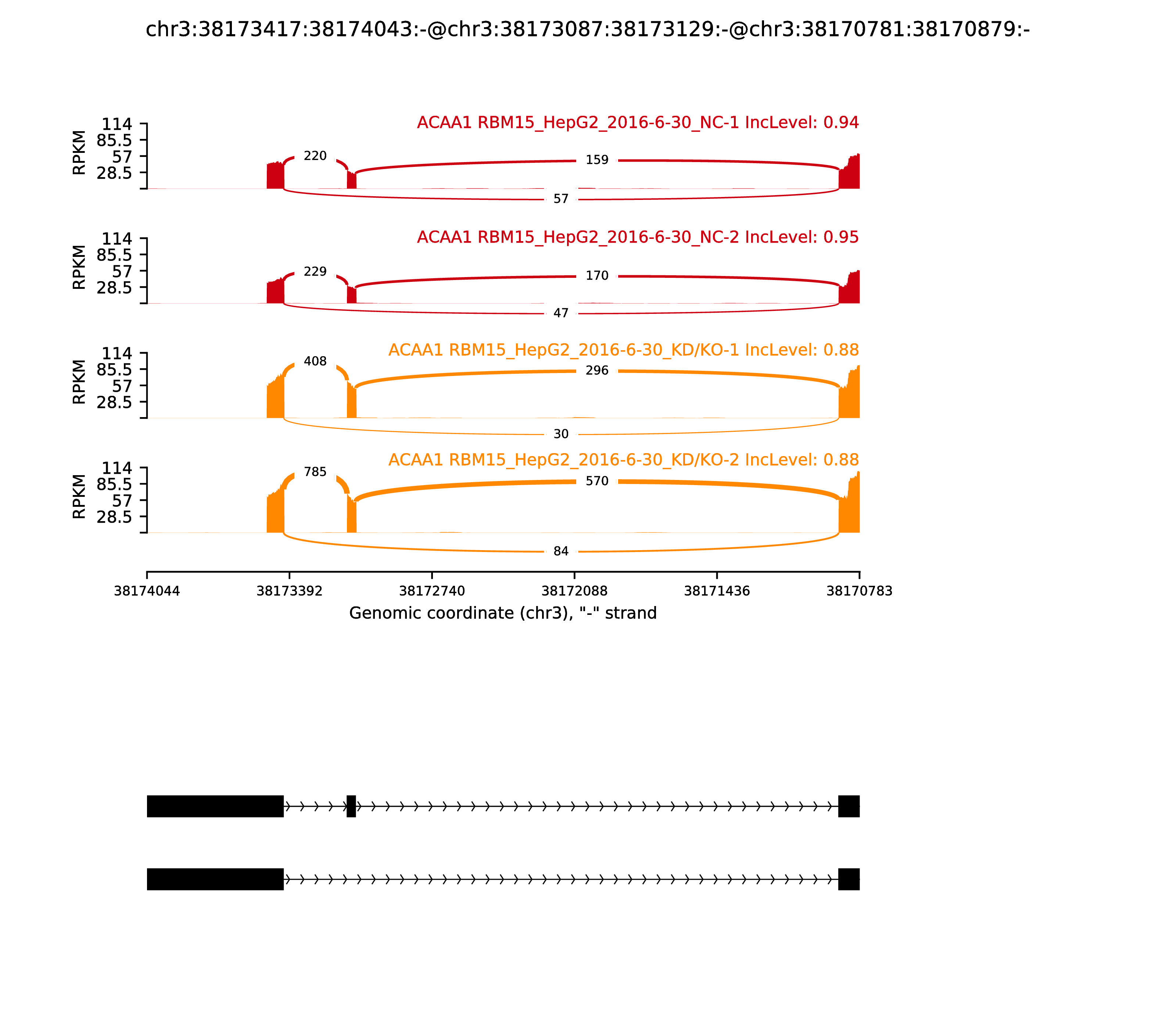 chr3:38173417:38174043:-@chr3:38173087:38173129:-@chr3:38170781:38170879:-

ACAA1 RBM15_HepG2_2016-6-30_NC-1 IncLevel: 0.94

RPKM
114
85.5
57
28.5

220
159
57

ACAA1 RBM15_HepG2_2016-6-30_NC-2 IncLevel: 0.95

RPKM
114
85.5
57
28.5

229
170
47

ACAA1 RBM15_HepG2_2016-6-30_KD/KO-1 IncLevel: 0.88

RPKM
114
85.5
57
28.5

408
296
30

ACAA1 RBM15_HepG2_2016-6-30_KD/KO-2 IncLevel: 0.88

RPKM
114
85.5
57
28.5

785
570
84

38174044 38173392 38172740 38172088 38171436 38170783

Genomic coordinate (chr3), "-" strand